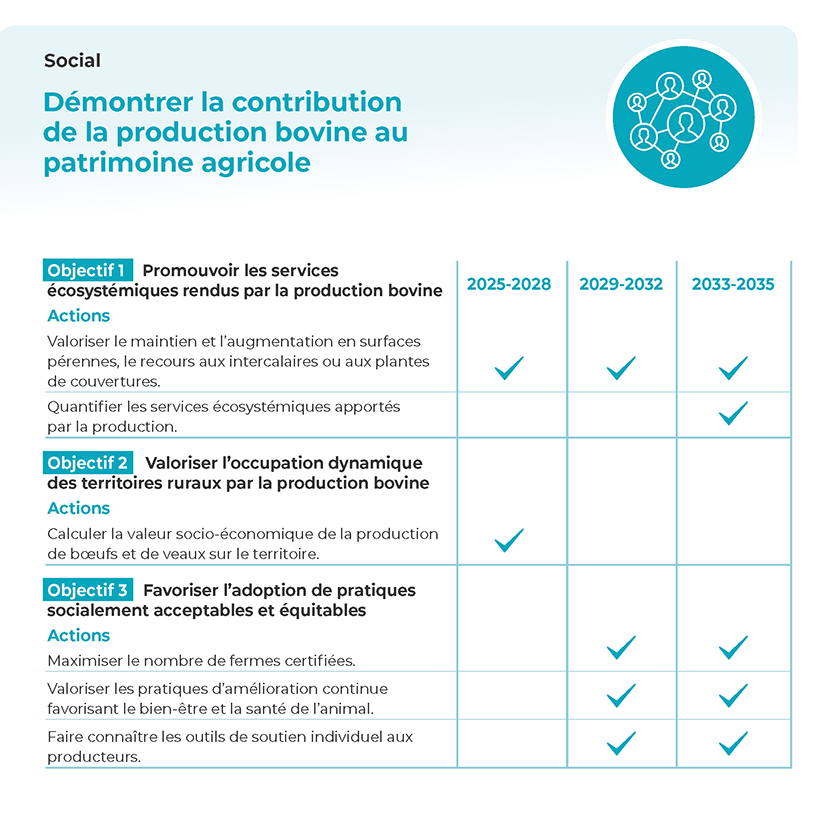 Social

Démontrer la contribution de la production bovine au patrimoine agricole

| Objectif 1 Promouvoir les services écosystémiques rendus par la production bovine | 2025-2028 | 2029-2032 | 2033-2035 |
|---|---|---|---|
| Actions | | | |
| Valoriser le maintien et l'augmentation en surfaces pérennes, le recours aux intercalaires ou aux plantes de couvertures. | ✓ | ✓ | ✓ |
| Quantifier les services écosystémiques apportés par la production. | | | ✓ |
| Objectif 2 Valoriser l'occupation dynamique des territoires ruraux par la production bovine | | | |
| Actions | | | |
| Calculer la valeur socio-économique de la production de bœufs et de veaux sur le territoire. | ✓ | | |
| Objectif 3 Favoriser l'adoption de pratiques socialement acceptables et équitables | | | |
| Actions | | | |
| Maximiser le nombre de fermes certifiées. | | ✓ | ✓ |
| Valoriser les pratiques d'amélioration continue favorisant le bien-être et la santé de l'animal. | | ✓ | ✓ |
| Faire connaître les outils de soutien individuel aux producteurs. | | ✓ | ✓ |